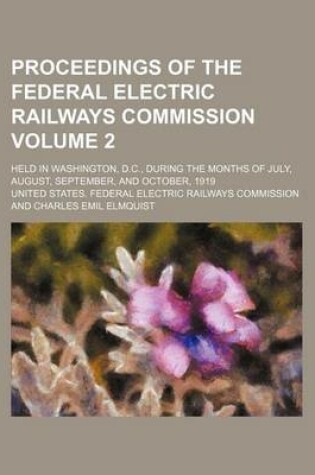 PROCEEDINGS OF THE FEDERAL ELECTRIC RAILWAYS COMMISSION VOLUME 2

HELD IN WASHINGTON, D.C., DURING THE MONTHS OF JULY, AUGUST, SEPTEMBER, AND OCTOBER, 1919

UNITED STATES. FEDERAL ELECTRIC RAILWAYS COMMISSION AND CHARLES EMIL ELMQUIST